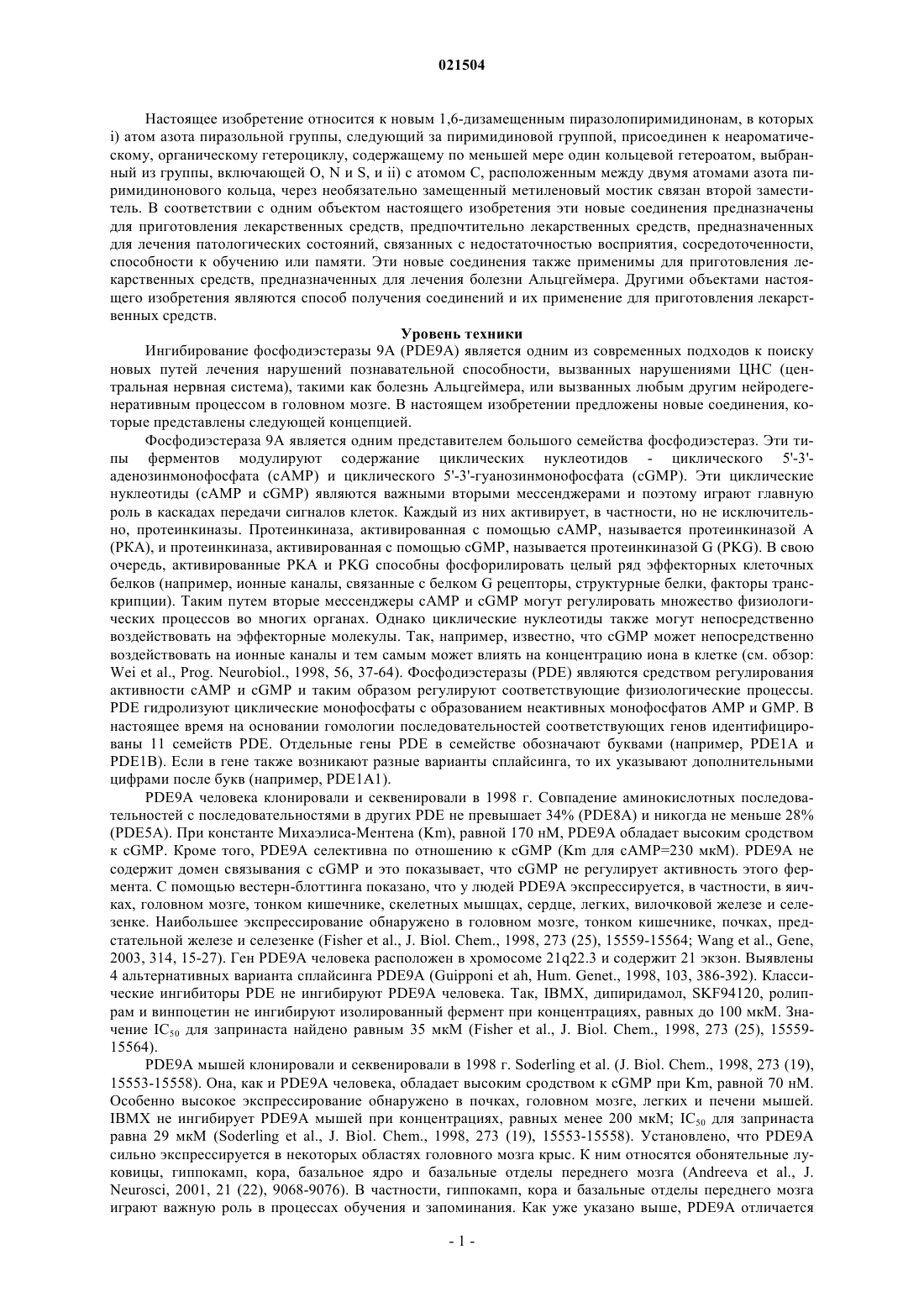 021504

Настоящее изобретение относится к новым 1,6-дизамещенным пиразолопиримидинонам, в которых i) атом азота пиразольной группы, следующий за пиримидиновой группой, присоединен к неароматическому, органическому гетероциклу, содержащему по меньшей мере один кольцевой гетероатом, выбранный из группы, включающей O, N и S, и ii) с атомом C, расположенным между двумя атомами азота пиримидинонового кольца, через необязательно замещенный метиленовый мостик связан второй заместитель. В соответствии с одним объектом настоящего изобретения эти новые соединения предназначены для приготовления лекарственных средств, предпочтительно лекарственных средств, предназначенных для лечения патологических состояний, связанных с недостаточностью восприятия, сосредоточенности, способности к обучению или памяти. Эти новые соединения также применимы для приготовления лекарственных средств, предназначенных для лечения болезни Альцгеймера. Другими объектами настоящего изобретения являются способ получения соединений и их применение для приготовления лекарственных средств.

Уровень техники

Ингибирование фосфодиэстеразы 9A (PDE9A) является одним из современных подходов к поиску новых путей лечения нарушений познавательной способности, вызванных нарушениями ЦНС (центральная нервная система), такими как болезнь Альцгеймера, или вызванных любым другим нейродегенеративным процессом в головном мозге. В настоящем изобретении предложены новые соединения, которые представлены следующей концепцией.

Фосфодиэстераза 9A является одним представителем большого семейства фосфодиэстераз. Эти типы ферментов модулируют содержание циклических нуклеотидов - циклического 5'-3'-аденозинмонофосфата (cAMP) и циклического 5'-3'-гуанозинмонофосфата (cGMP). Эти циклические нуклеотиды (cAMP и cGMP) являются важными вторыми мессенджерами и поэтому играют главную роль в каскадах передачи сигналов клеток. Каждый из них активирует, в частности, но не исключительно, протеинкиназы. Протеинкиназа, активированная с помощью cAMP, называется протеинкиназой A (PKA), и протеинкиназа, активированная с помощью cGMP, называется протеинкиназой G (PKG). В свою очередь, активированные PKA и PKG способны фосфорилировать целый ряд эффекторных клеточных белков (например, ионные каналы, связанные с белком G рецепторы, структурные белки, факторы транскрипции). Таким путем вторые мессенджеры cAMP и cGMP могут регулировать множество физиологических процессов во многих органах. Однако циклические нуклеотиды также могут непосредственно воздействовать на эффекторные молекулы. Так, например, известно, что cGMP может непосредственно воздействовать на ионные каналы и тем самым может влиять на концентрацию иона в клетке (см. обзор: Wei et al., Prog. Neurobiol., 1998, 56, 37-64). Фосфодиэстеразы (PDE) являются средством регулирования активности cAMP и cGMP и таким образом регулируют соответствующие физиологические процессы. PDE гидролизуют циклические монофосфаты с образованием неактивных монофосфатов AMP и GMP. В настоящее время на основании гомологии последовательностей соответствующих генов идентифицированы 11 семейств PDE. Отдельные гены PDE в семействе обозначают буквами (например, PDE1A и PDE1B). Если в гене также возникают разные варианты сплайсинга, то их указывают дополнительными цифрами после букв (например, PDE1A1).

PDE9A человека клонировали и секвенировали в 1998 г. Совпадение аминокислотных последовательностей с последовательностями в других PDE не превышает 34% (PDE8A) и никогда не меньше 28% (PDE5A). При константе Михаэлиса-Ментена (Km), равной 170 нМ, PDE9A обладает высоким сродством к cGMP. Кроме того, PDE9A селективна по отношению к cGMP (Km для cAMP=230 мкМ). PDE9A не содержит домен связывания с cGMP и это показывает, что cGMP не регулирует активность этого фермента. С помощью вестерн-блоттинга показано, что у людей PDE9A экспрессируется, в частности, в яичках, головном мозге, тонком кишечнике, скелетных мышцах, сердце, легких, вилочковой железе и селезенке. Наибольшее экспрессирование обнаружено в головном мозге, тонком кишечнике, почках, предстательной железе и селезенке (Fisher et al., J. Biol. Chem., 1998, 273 (25), 15559-15564; Wang et al., Gene, 2003, 314, 15-27). Ген PDE9A человека расположен в хромосоме 21q22.3 и содержит 21 экзон. Выявлены 4 альтернативных варианта сплайсинга PDE9A (Guipponi et ah, Hum. Genet., 1998, 103, 386-392). Классические ингибиторы PDE не ингибируют PDE9A человека. Так, IBMX, дипиридамол, SKF94120, ролипрам и винпоцетин не ингибируют изолированный фермент при концентрациях, равных до 100 мкМ. Значение $IC_{50}$ для запринаста найдено равным 35 мкМ (Fisher et al., J. Biol. Chem., 1998, 273 (25), 15559-15564).

PDE9A мышей клонировали и секвенировали в 1998 г. Soderling et al. (J. Biol. Chem., 1998, 273 (19), 15553-15558). Она, как и PDE9A человека, обладает высоким сродством к cGMP при Km, равной 70 нМ. Особенно высокое экспрессирование обнаружено в почках, головном мозге, легких и печени мышей. IBMX не ингибирует PDE9A мышей при концентрациях, равных менее 200 мкМ; $IC_{50}$ для запринаста равна 29 мкМ (Soderling et al., J. Biol. Chem., 1998, 273 (19), 15553-15558). Установлено, что PDE9A сильно экспрессируется в некоторых областях головного мозга крыс. К ним относятся обонятельные луковицы, гиппокамп, кора, базальное ядро и базальные отделы переднего мозга (Andreeva et al., J. Neurosci, 2001, 21 (22), 9068-9076). В частности, гиппокамп, кора и базальные отделы переднего мозга играют важную роль в процессах обучения и запоминания. Как уже указано выше, PDE9A отличается

- 1 -